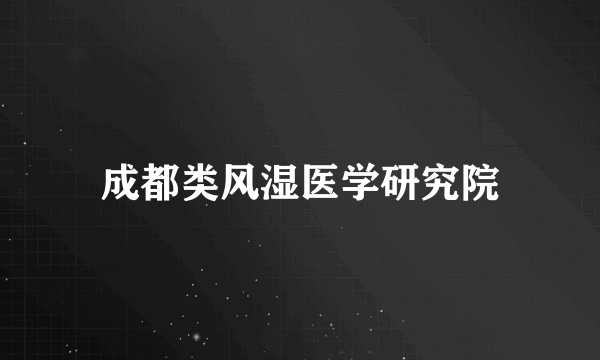 成都类风湿医学研究院